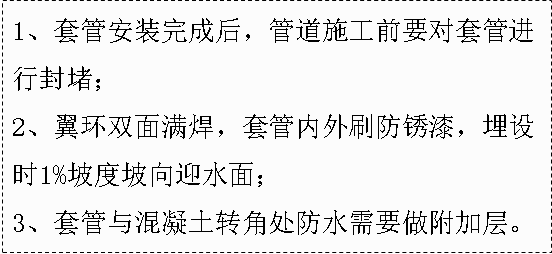 1、套管安装完成后，管道施工前要对套管进行封堵；
2、翼环双面满焊，套管内外刷防锈漆，埋设时1%坡度坡向迎水面；
3、套管与混凝土转角处防水需要做附加层。